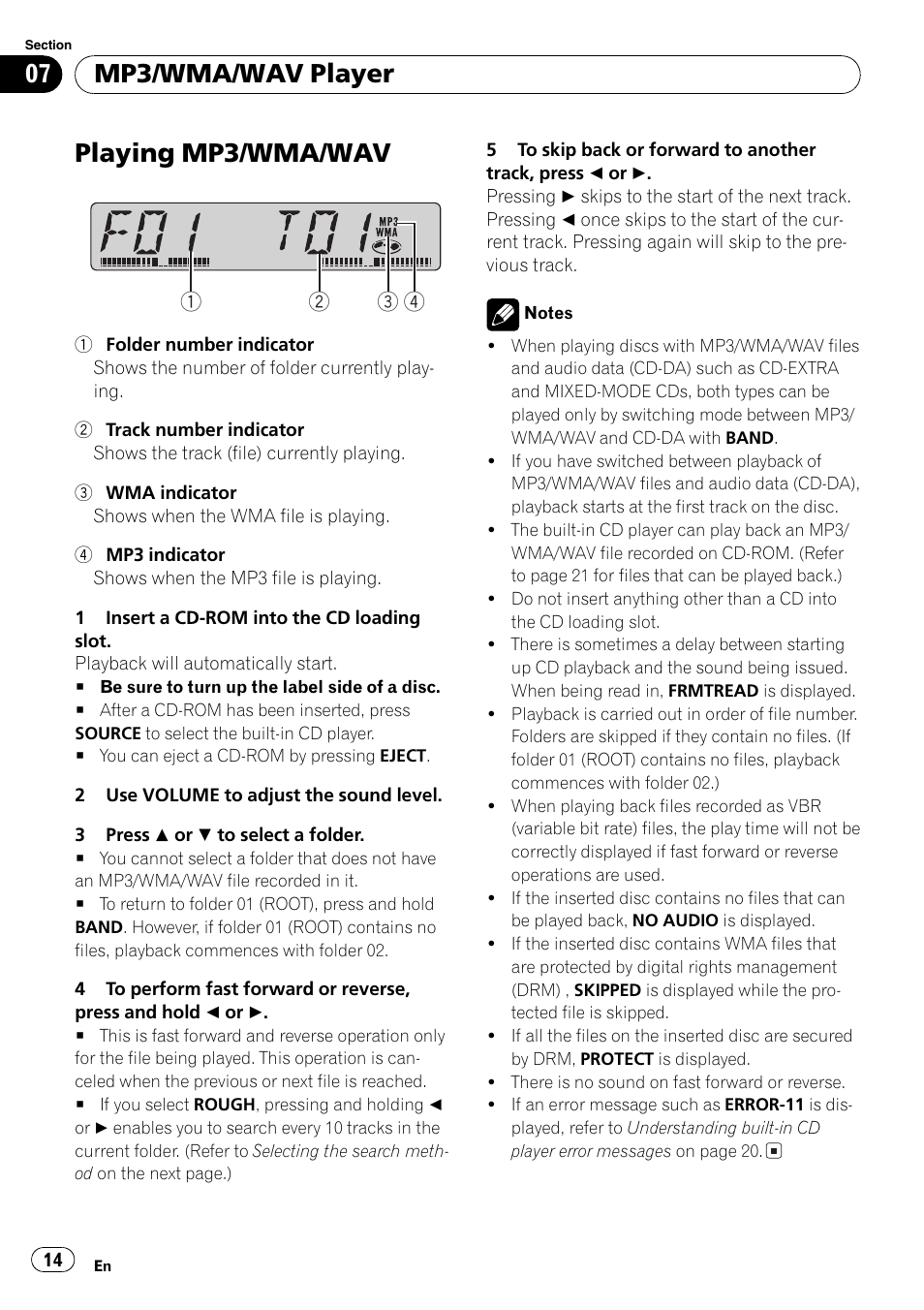 Section

07 MP3/WMA/WAV Player

Playing MP3/WMA/WAV

F01 T01 MP3 WMA

① ② ③ ④

① Folder number indicator
Shows the number of folder currently playing.

② Track number indicator
Shows the track (file) currently playing.

③ WMA indicator
Shows when the WMA file is playing.

④ MP3 indicator
Shows when the MP3 file is playing.

1 Insert a CD-ROM into the CD loading slot.
Playback will automatically start.
■ Be sure to turn up the label side of a disc.
■ After a CD-ROM has been inserted, press SOURCE to select the built-in CD player.
■ You can eject a CD-ROM by pressing EJECT.

2 Use VOLUME to adjust the sound level.

3 Press ▲ or ▼ to select a folder.
■ You cannot select a folder that does not have an MP3/WMA/WAV file recorded in it.
■ To return to folder 01 (ROOT), press and hold BAND. However, if folder 01 (ROOT) contains no files, playback commences with folder 02.

4 To perform fast forward or reverse, press and hold ◄ or ►.
■ This is fast forward and reverse operation only for the file being played. This operation is canceled when the previous or next file is reached.
■ If you select ROUGH, pressing and holding ◄ or ► enables you to search every 10 tracks in the current folder. (Refer to Selecting the search method on the next page.)

5 To skip back or forward to another track, press ◄ or ►.
Pressing ► skips to the start of the next track. Pressing ◄ once skips to the start of the current track. Pressing again will skip to the previous track.

Notes
• When playing discs with MP3/WMA/WAV files and audio data (CD-DA) such as CD-EXTRA and MIXED-MODE CDs, both types can be played only by switching mode between MP3/WMA/WAV and CD-DA with BAND.
• If you have switched between playback of MP3/WMA/WAV files and audio data (CD-DA), playback starts at the first track on the disc.
• The built-in CD player can play back an MP3/WMA/WAV file recorded on CD-ROM. (Refer to page 21 for files that can be played back.)
• Do not insert anything other than a CD into the CD loading slot.
• There is sometimes a delay between starting up CD playback and the sound being issued. When being read in, FRMTREAD is displayed.
• Playback is carried out in order of file number. Folders are skipped if they contain no files. (If folder 01 (ROOT) contains no files, playback commences with folder 02.)
• When playing back files recorded as VBR (variable bit rate) files, the play time will not be correctly displayed if fast forward or reverse operations are used.
• If the inserted disc contains no files that can be played back, NO AUDIO is displayed.
• If the inserted disc contains WMA files that are protected by digital rights management (DRM) , SKIPPED is displayed while the protected file is skipped.
• If all the files on the inserted disc are secured by DRM, PROTECT is displayed.
• There is no sound on fast forward or reverse.
• If an error message such as ERROR-11 is displayed, refer to Understanding built-in CD player error messages on page 20. ■

14 En